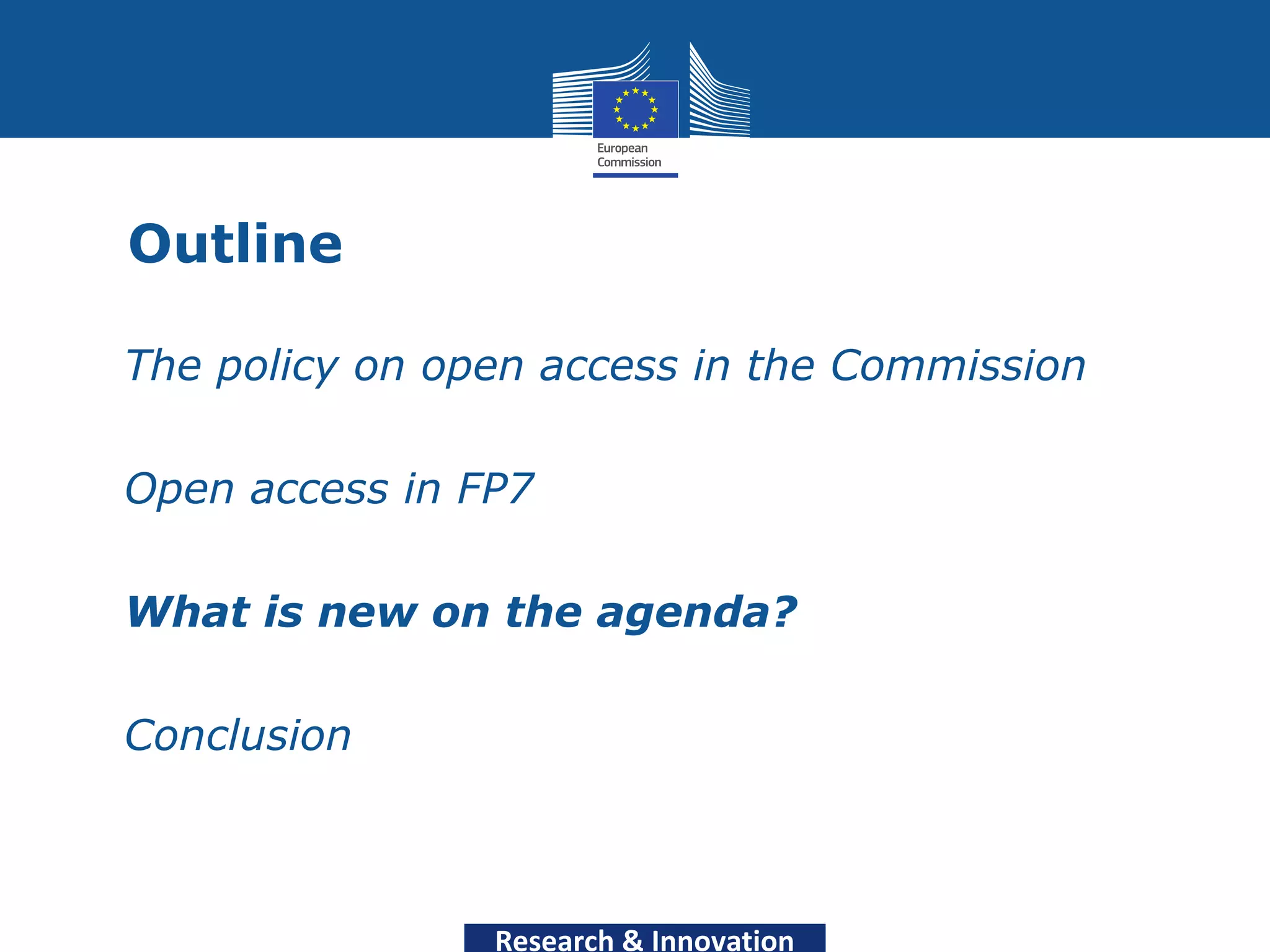 European
Commission

Outline

The policy on open access in the Commission

Open access in FP7

What is new on the agenda?

Conclusion

Research & Innovation